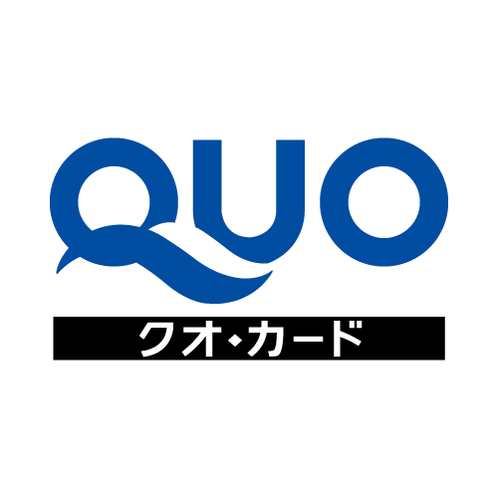 QUO
クオ・カード